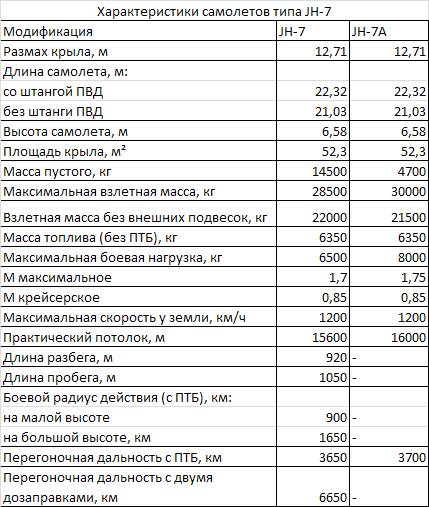 Характеристики самолетов типа JH-7

| Модификация | JH-7 | JH-7A |
|---|---|---|
| Размах крыла, м | 12,71 | 12,71 |
| Длина самолета, м: | | |
| со штангой ПВД | 22,32 | 22,32 |
| без штанги ПВД | 21,03 | 21,03 |
| Высота самолета, м | 6,58 | 6,58 |
| Площадь крыла, м² | 52,3 | 52,3 |
| Масса пустого, кг | 14500 | 4700 |
| Максимальная взлетная масса, кг | 28500 | 30000 |
| Взлетная масса без внешних подвесок, кг | 22000 | 21500 |
| Масса топлива (без ПТБ), кг | 6350 | 6350 |
| Максимальная боевая нагрузка, кг | 6500 | 8000 |
| М максимальное | 1,7 | 1,75 |
| М крейсерское | 0,85 | 0,85 |
| Максимальная скорость у земли, км/ч | 1200 | 1200 |
| Практический потолок, м | 15600 | 16000 |
| Длина разбега, м | 920 | - |
| Длина пробега, м | 1050 | - |
| Боевой радиус действия (с ПТБ), км: | | |
| на малой высоте | 900 | - |
| на большой высоте, км | 1650 | - |
| Перегоночная дальность с ПТБ, км | 3650 | 3700 |
| Перегоночная дальность с двумя дозаправками, км | 6650 | - |